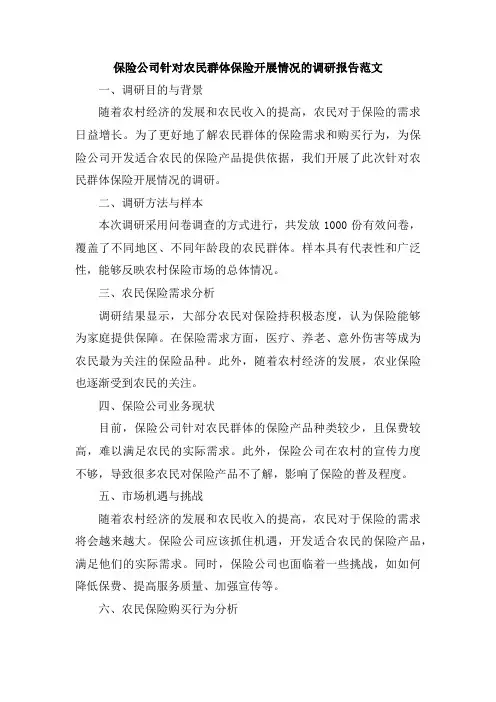 保险公司针对农民群体保险开展情况的调研报告范文

一、调研目的与背景

随着农村经济的发展和农民收入的提高，农民对于保险的需求日益增长。为了更好地了解农民群体的保险需求和购买行为，为保险公司开发适合农民的保险产品提供依据，我们开展了此次针对农民群体保险开展情况的调研。

二、调研方法与样本

本次调研采用问卷调查的方式进行，共发放 1000 份有效问卷，覆盖了不同地区、不同年龄段的农民群体。样本具有代表性和广泛性，能够反映农村保险市场的总体情况。

三、农民保险需求分析

调研结果显示，大部分农民对保险持积极态度，认为保险能够为家庭提供保障。在保险需求方面，医疗、养老、意外伤害等成为农民最为关注的保险品种。此外，随着农村经济的发展，农业保险也逐渐受到农民的关注。

四、保险公司业务现状

目前，保险公司针对农民群体的保险产品种类较少，且保费较高，难以满足农民的实际需求。此外，保险公司在农村的宣传力度不够，导致很多农民对保险产品不了解，影响了保险的普及程度。

五、市场机遇与挑战

随着农村经济的发展和农民收入的提高，农民对于保险的需求将会越来越大。保险公司应该抓住机遇，开发适合农民的保险产品，满足他们的实际需求。同时，保险公司也面临着一些挑战，如如何降低保费、提高服务质量、加强宣传等。

六、农民保险购买行为分析